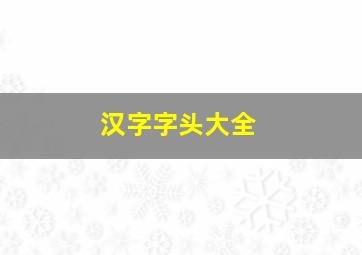 汉字字头大全